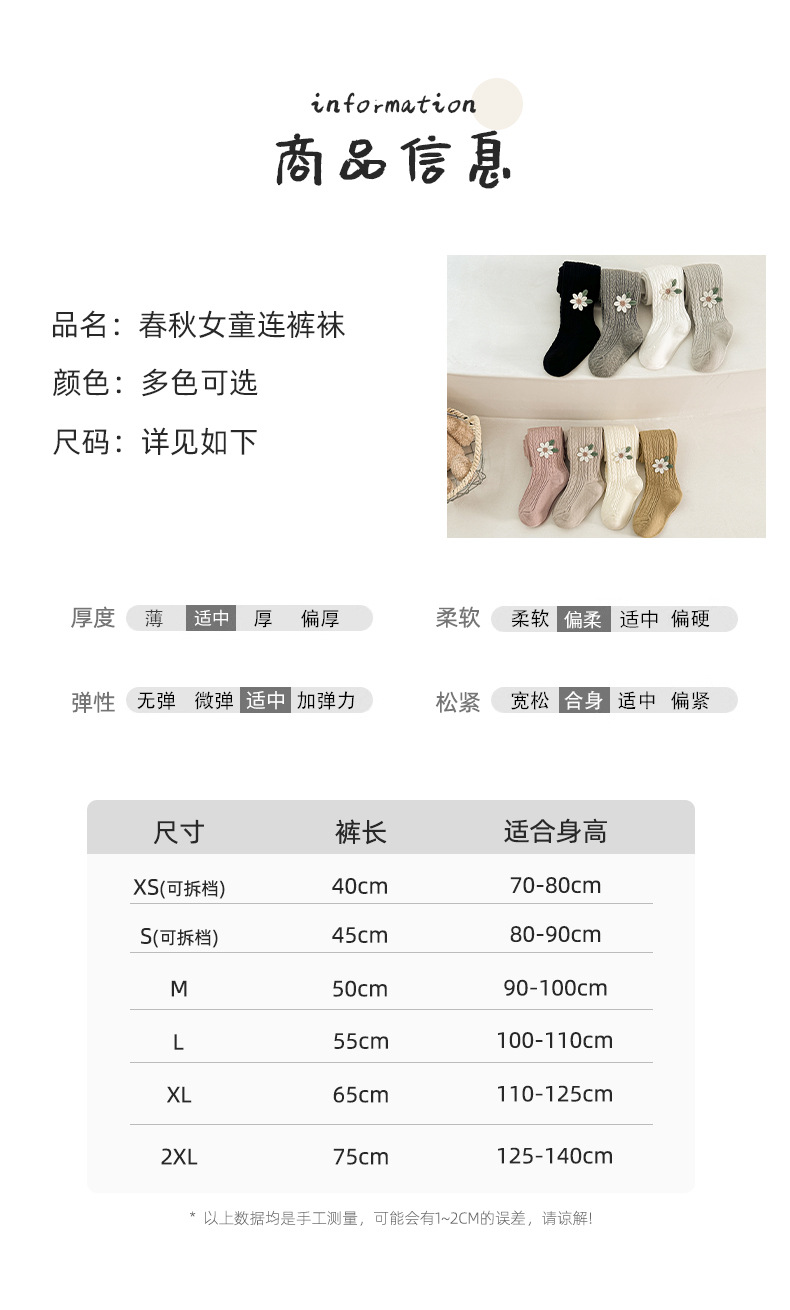 information

商品信息

品名：春秋女童连裤袜

颜色：多色可选

尺码：详见如下

厚度 薄 适中 厚 偏厚

柔软 柔软 偏柔 适中 偏硬

弹性 无弹 微弹 适中 加弹力

松紧 宽松 合身 适中 偏紧

| 尺寸 | 裤长 | 适合身高 |
|---|---|---|
| XS(可拆档) | 40cm | 70-80cm |
| S(可拆档) | 45cm | 80-90cm |
| M | 50cm | 90-100cm |
| L | 55cm | 100-110cm |
| XL | 65cm | 110-125cm |
| 2XL | 75cm | 125-140cm |

* 以上数据均是手工测量，可能会有1~2CM的误差，请谅解!